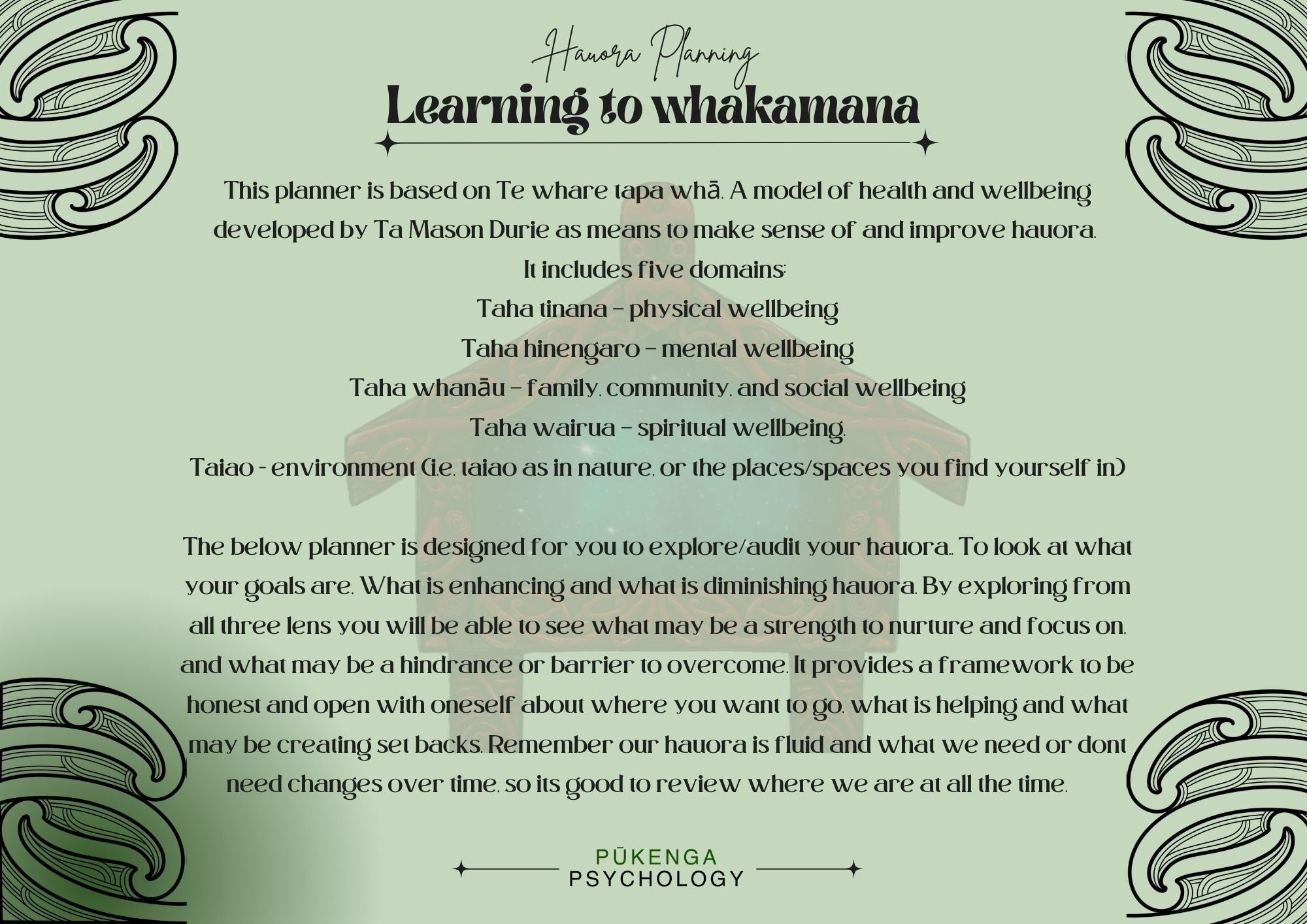 Hauora Planning

Learning to whakamana

This planner is based on Te whare tapa whā. A model of health and wellbeing developed by Ta Mason Durie as means to make sense of and improve hauora. It includes five domains:

Taha tinana - physical wellbeing
Taha hinengaro - mental wellbeing
Taha whanāu - family, community, and social wellbeing
Taha wairua - spiritual wellbeing.
Taiao - environment (i.e. taiao as in nature, or the places/spaces you find yourself in)

The below planner is designed for you to explore/audit your hauora.. To look at what your goals are. What is enhancing and what is diminishing hauora. By exploring from all three lens you will be able to see what may be a strength to nurture and focus on, and what may be a hindrance or barrier to overcome. It provides a framework to be honest and open with oneself about where you want to go, what is helping and what may be creating set backs. Remember our hauora is fluid and what we need or dont need changes over time, so its good to review where we are at all the time.

PŪKENGA
PSYCHOLOGY